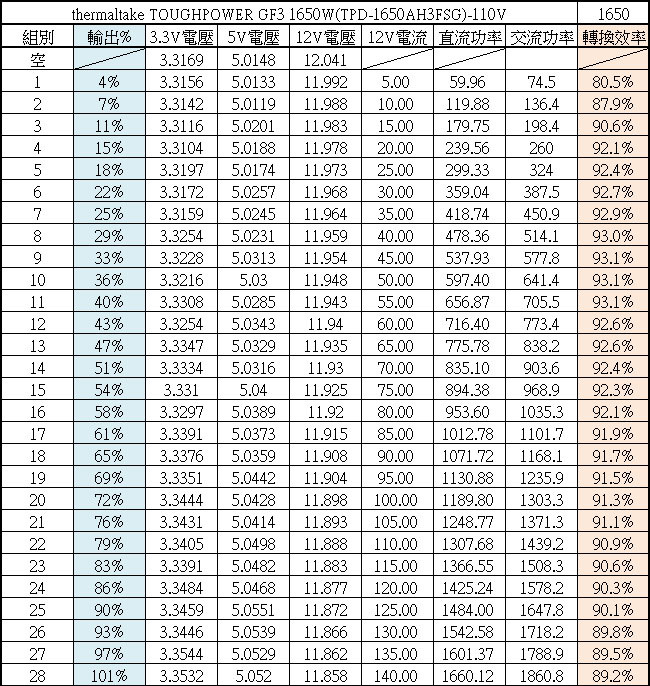 | thermaltake TOUGHPOWER GF3 1650W(TPD-1650AH3FSG)-110V | | | | | | | | 1650 |
|---|---|---|---|---|---|---|---|---|
| 組別 | 輸出% | 3.3V電壓 | 5V電壓 | 12V電壓 | 12V電流 | 直流功率 | 交流功率 | 轉換效率 |
| 空 | | 3.3169 | 5.0148 | 12.041 | | | | |
| 1 | 4% | 3.3156 | 5.0133 | 11.992 | 5.00 | 59.96 | 74.5 | 80.5% |
| 2 | 7% | 3.3142 | 5.0119 | 11.988 | 10.00 | 119.88 | 136.4 | 87.9% |
| 3 | 11% | 3.3116 | 5.0201 | 11.983 | 15.00 | 179.75 | 198.4 | 90.6% |
| 4 | 15% | 3.3104 | 5.0188 | 11.978 | 20.00 | 239.56 | 260 | 92.1% |
| 5 | 18% | 3.3197 | 5.0174 | 11.973 | 25.00 | 299.33 | 324 | 92.4% |
| 6 | 22% | 3.3172 | 5.0257 | 11.968 | 30.00 | 359.04 | 387.5 | 92.7% |
| 7 | 25% | 3.3159 | 5.0245 | 11.964 | 35.00 | 418.74 | 450.9 | 92.9% |
| 8 | 29% | 3.3254 | 5.0231 | 11.959 | 40.00 | 478.36 | 514.1 | 93.0% |
| 9 | 33% | 3.3228 | 5.0313 | 11.954 | 45.00 | 537.93 | 577.8 | 93.1% |
| 10 | 36% | 3.3216 | 5.03 | 11.948 | 50.00 | 597.40 | 641.4 | 93.1% |
| 11 | 40% | 3.3308 | 5.0285 | 11.943 | 55.00 | 656.87 | 705.5 | 93.1% |
| 12 | 43% | 3.3254 | 5.0343 | 11.94 | 60.00 | 716.40 | 773.4 | 92.6% |
| 13 | 47% | 3.3347 | 5.0329 | 11.935 | 65.00 | 775.78 | 838.2 | 92.6% |
| 14 | 51% | 3.3334 | 5.0316 | 11.93 | 70.00 | 835.10 | 903.6 | 92.4% |
| 15 | 54% | 3.331 | 5.04 | 11.925 | 75.00 | 894.38 | 968.9 | 92.3% |
| 16 | 58% | 3.3297 | 5.0389 | 11.92 | 80.00 | 953.60 | 1035.3 | 92.1% |
| 17 | 61% | 3.3391 | 5.0373 | 11.915 | 85.00 | 1012.78 | 1101.7 | 91.9% |
| 18 | 65% | 3.3376 | 5.0359 | 11.908 | 90.00 | 1071.72 | 1168.1 | 91.7% |
| 19 | 69% | 3.3351 | 5.0442 | 11.904 | 95.00 | 1130.88 | 1235.9 | 91.5% |
| 20 | 72% | 3.3444 | 5.0428 | 11.898 | 100.00 | 1189.80 | 1303.3 | 91.3% |
| 21 | 76% | 3.3431 | 5.0414 | 11.893 | 105.00 | 1248.77 | 1371.3 | 91.1% |
| 22 | 79% | 3.3405 | 5.0498 | 11.888 | 110.00 | 1307.68 | 1439.2 | 90.9% |
| 23 | 83% | 3.3391 | 5.0482 | 11.883 | 115.00 | 1366.55 | 1508.3 | 90.6% |
| 24 | 86% | 3.3484 | 5.0468 | 11.877 | 120.00 | 1425.24 | 1578.2 | 90.3% |
| 25 | 90% | 3.3459 | 5.0551 | 11.872 | 125.00 | 1484.00 | 1647.8 | 90.1% |
| 26 | 93% | 3.3446 | 5.0539 | 11.866 | 130.00 | 1542.58 | 1718.2 | 89.8% |
| 27 | 97% | 3.3544 | 5.0529 | 11.862 | 135.00 | 1601.37 | 1788.9 | 89.5% |
| 28 | 101% | 3.3532 | 5.052 | 11.858 | 140.00 | 1660.12 | 1860.8 | 89.2% |